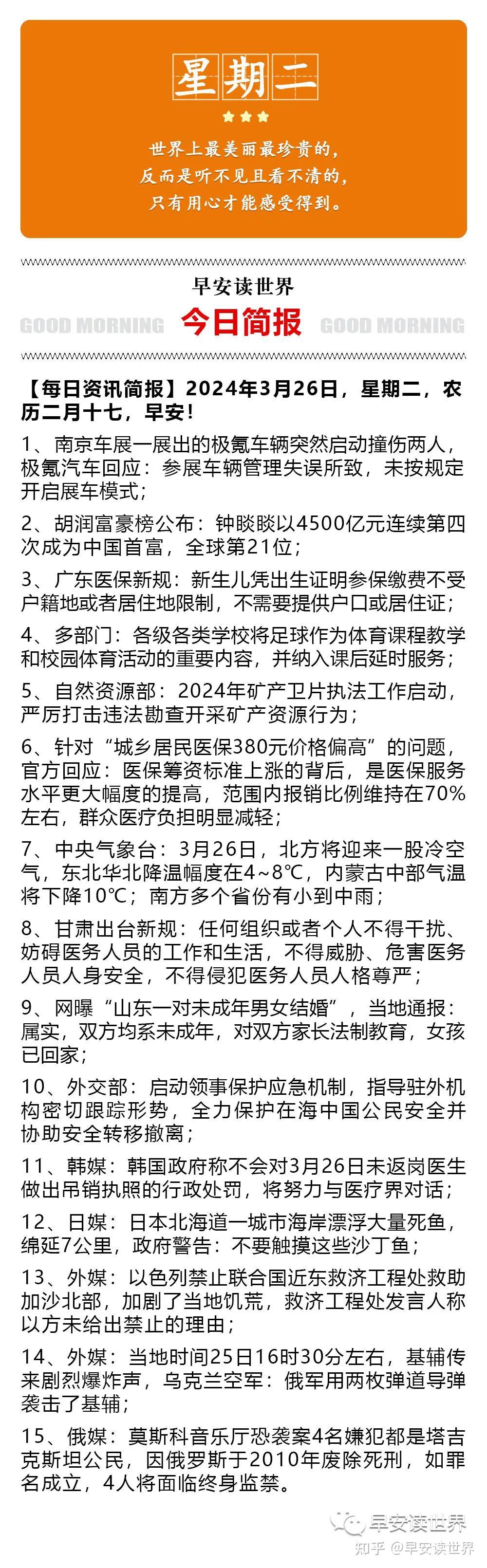 星期二

世界上最美丽最珍贵的，
反而是听不见且看不清的，
只有用心才能感受得到。

早安读世界

GOOD MORNING 今日简报 GOOD MORNING

【每日资讯简报】2024年3月26日，星期二，农历二月十七，早安！

1、南京车展一展出的极氪车辆突然启动撞伤两人，极氪汽车回应：参展车辆管理失误所致，未按规定开启展车模式；

2、胡润富豪榜公布：钟睒睒以4500亿元连续第四次成为中国首富，全球第21位；

3、广东医保新规：新生儿凭出生证明参保缴费不受户籍地或者居住地限制，不需要提供户口或居住证；

4、多部门：各级各类学校将足球作为体育课程教学和校园体育活动的重要内容，并纳入课后延时服务；

5、自然资源部：2024年矿产卫片执法工作启动，严厉打击违法勘查开采矿产资源行为；

6、针对“城乡居民医保380元价格偏高”的问题，官方回应：医保筹资标准上涨的背后，是医保服务水平更大幅度的提高，范围内报销比例维持在70%左右，群众医疗负担明显减轻；

7、中央气象台：3月26日，北方将迎来一股冷空气，东北华北降温幅度在4~8℃，内蒙古中部气温将下降10℃；南方多个省份有小到中雨；

8、甘肃出台新规：任何组织或者个人不得干扰、妨碍医务人员的工作和生活，不得威胁、危害医务人员人身安全，不得侵犯医务人员人格尊严；

9、网曝“山东一对未成年男女结婚”，当地通报：属实，双方均系未成年，对双方家长法制教育，女孩已回家；

10、外交部：启动领事保护应急机制，指导驻外机构密切跟踪形势，全力保护在海中国公民安全并协助安全转移撤离；

11、韩媒：韩国政府称不会对3月26日未返岗医生做出吊销执照的行政处罚，将努力与医疗界对话；

12、日媒：日本北海道一城市海岸漂浮大量死鱼，绵延7公里，政府警告：不要触摸这些沙丁鱼；

13、外媒：以色列禁止联合国近东救济工程处救助加沙北部，加剧了当地饥荒，救济工程处发言人称以方未给出禁止的理由；

14、外媒：当地时间25日16时30分左右，基辅传来剧烈爆炸声，乌克兰空军：俄军用两枚弹道导弹袭击了基辅；

15、俄媒：莫斯科音乐厅恐袭案4名嫌犯都是塔吉克斯坦公民，因俄罗斯于2010年废除死刑，如罪名成立，4人将面临终身监禁。

早安读世界
知乎 @早安读世界